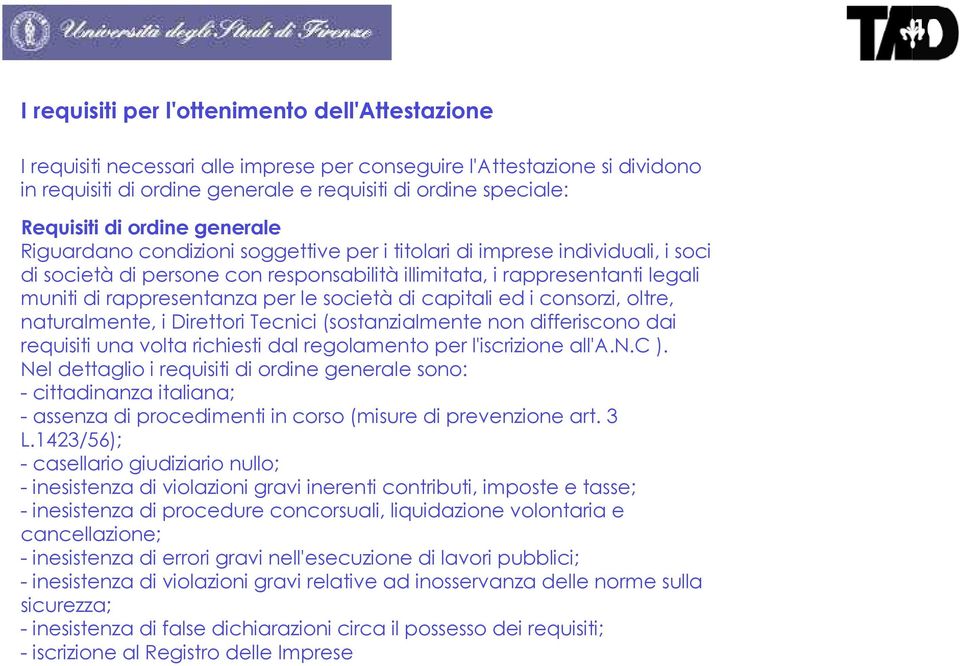 Università degli Studi di Firenze

TAD

I requisiti per l'ottenimento dell'Attestazione

I requisiti necessari alle imprese per conseguire l'Attestazione si dividono in requisiti di ordine generale e requisiti di ordine speciale:

Requisiti di ordine generale
Riguardano condizioni soggettive per i titolari di imprese individuali, i soci di società di persone con responsabilità illimitata, i rappresentanti legali muniti di rappresentanza per le società di capitali ed i consorzi, oltre, naturalmente, i Direttori Tecnici (sostanzialmente non differiscono dai requisiti una volta richiesti dal regolamento per l'iscrizione all'A.N.C ).
Nel dettaglio i requisiti di ordine generale sono:
- cittadinanza italiana;
- assenza di procedimenti in corso (misure di prevenzione art. 3 L.1423/56);
- casellario giudiziario nullo;
- inesistenza di violazioni gravi inerenti contributi, imposte e tasse;
- inesistenza di procedure concorsuali, liquidazione volontaria e cancellazione;
- inesistenza di errori gravi nell'esecuzione di lavori pubblici;
- inesistenza di violazioni gravi relative ad inosservanza delle norme sulla sicurezza;
- inesistenza di false dichiarazioni circa il possesso dei requisiti;
- iscrizione al Registro delle Imprese